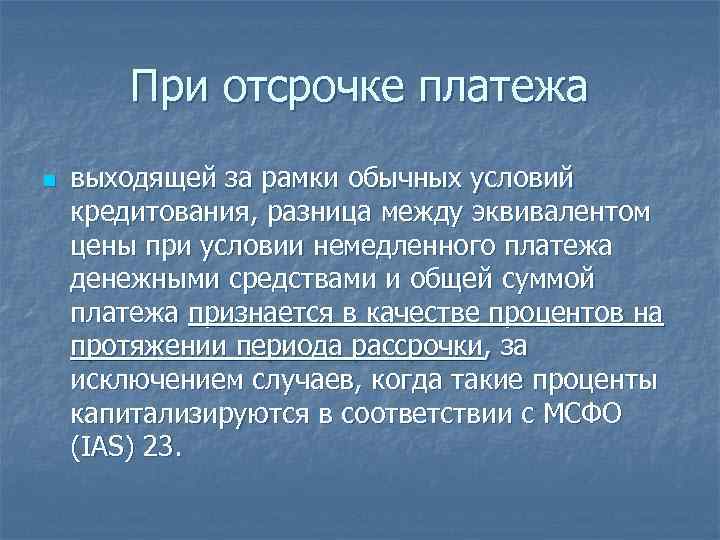 При отсрочке платежа

выходящей за рамки обычных условий кредитования, разница между эквивалентом цены при условии немедленного платежа денежными средствами и общей суммой платежа признается в качестве процентов на протяжении периода рассрочки, за исключением случаев, когда такие проценты капитализируются в соответствии с МСФО (IAS) 23.